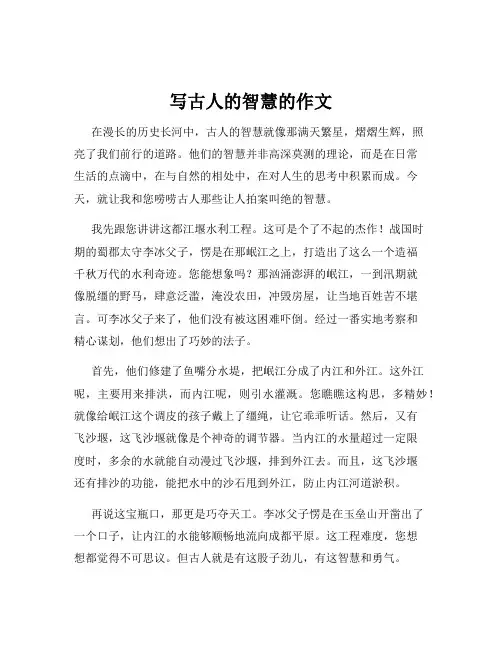 写古人的智慧的作文

在漫长的历史长河中，古人的智慧就像那满天繁星，熠熠生辉，照亮了我们前行的道路。他们的智慧并非高深莫测的理论，而是在日常生活的点滴中，在与自然的相处中，在对人生的思考中积累而成。今天，就让我和您唠唠古人那些让人拍案叫绝的智慧。

我先跟您讲讲这都江堰水利工程。这可是个了不起的杰作！战国时期的蜀郡太守李冰父子，愣是在那岷江之上，打造出了这么一个造福千秋万代的水利奇迹。您能想象吗？那汹涌澎湃的岷江，一到汛期就像脱缰的野马，肆意泛滥，淹没农田，冲毁房屋，让当地百姓苦不堪言。可李冰父子来了，他们没有被这困难吓倒。经过一番实地考察和精心谋划，他们想出了巧妙的法子。

首先，他们修建了鱼嘴分水堤，把岷江分成了内江和外江。这外江呢，主要用来排洪，而内江呢，则引水灌溉。您瞧瞧这构思，多精妙！就像给岷江这个调皮的孩子戴上了缰绳，让它乖乖听话。然后，又有飞沙堰，这飞沙堰就像是个神奇的调节器。当内江的水量超过一定限度时，多余的水就能自动漫过飞沙堰，排到外江去。而且，这飞沙堰还有排沙的功能，能把水中的沙石甩到外江，防止内江河道淤积。

再说这宝瓶口，那更是巧夺天工。李冰父子愣是在玉垒山开凿出了一个口子，让内江的水能够顺畅地流向成都平原。这工程难度，您想想都觉得不可思议。但古人就是有这股子劲儿，有这智慧和勇气。